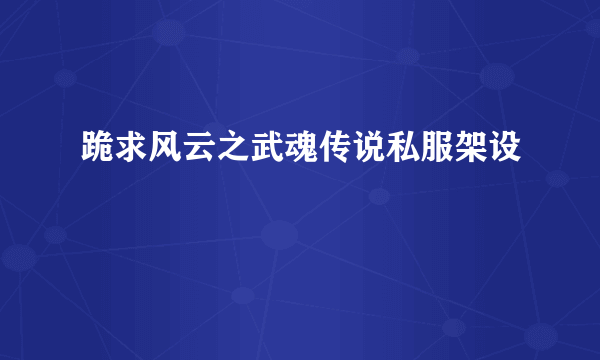 跪求风云之武魂传说私服架设